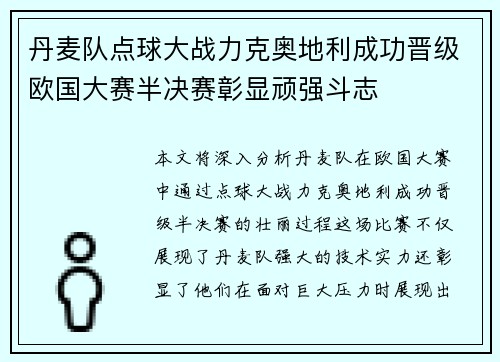 丹麦队点球大战力克奥地利成功晋级欧国大赛半决赛彰显顽强斗志

本文将深入分析丹麦队在欧国大赛中通过点球大战力克奥地利成功晋级半决赛的壮丽过程这场比赛不仅展现了丹麦队强大的技术实力还彰显了他们在面对巨大压力时展现出